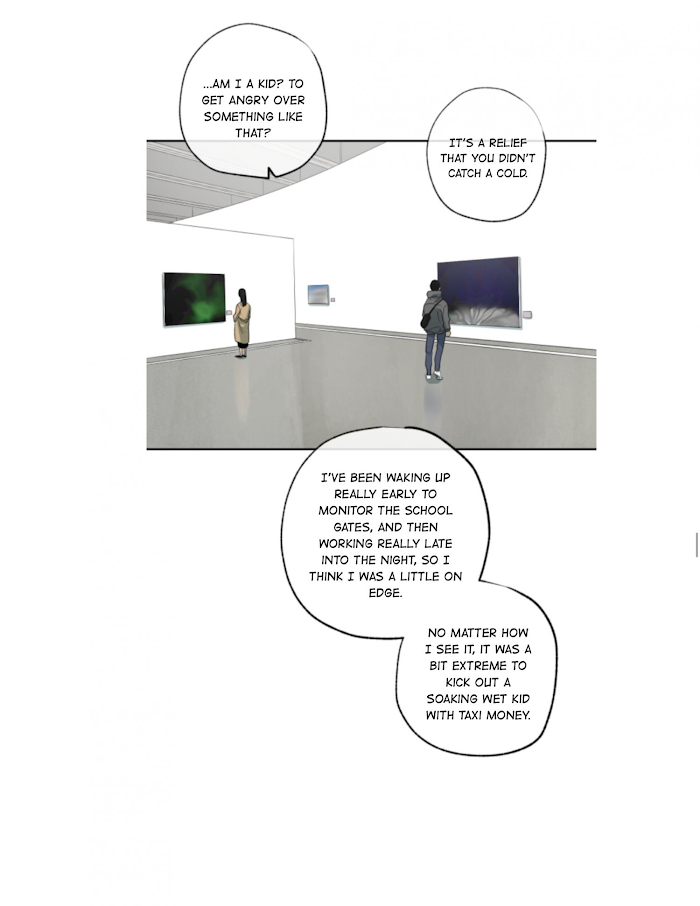 ...AM I A KID? TO GET ANGRY OVER SOMETHING LIKE THAT?

IT'S A RELIEF THAT YOU DIDN'T CATCH A COLD.

I'VE BEEN WAKING UP REALLY EARLY TO MONITOR THE SCHOOL GATES, AND THEN WORKING REALLY LATE INTO THE NIGHT, SO I THINK I WAS A LITTLE ON EDGE.

NO MATTER HOW I SEE IT, IT WAS A BIT EXTREME TO KICK OUT A SOAKING WET KID WITH TAXI MONEY.